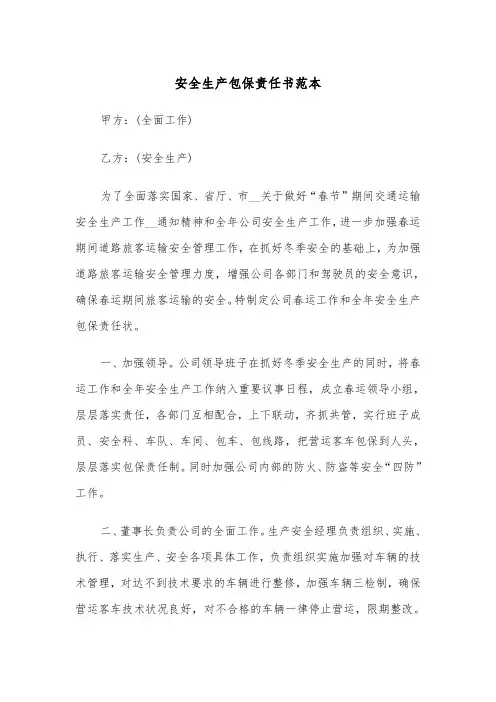 安全生产包保责任书范本

甲方：(全面工作)

乙方：(安全生产)

为了全面落实国家、省厅、市__关于做好“春节”期间交通运输安全生产工作__通知精神和全年公司安全生产工作，进一步加强春运期间道路旅客运输安全管理工作，在抓好冬季安全的基础上，为加强道路旅客运输安全管理力度，增强公司各部门和驾驶员的安全意识，确保春运期间旅客运输的安全。特制定公司春运工作和全年安全生产包保责任状。

一、加强领导。公司领导班子在抓好冬季安全生产的同时，将春运工作和全年安全生产工作纳入重要议事日程，成立春运领导小组，层层落实责任，各部门互相配合，上下联动，齐抓共管，实行班子成员、安全科、车队、车间、包车、包线路，把营运客车包保到人头，层层落实包保责任制。同时加强公司内部的防火、防盗等安全“四防”工作。

二、董事长负责公司的全面工作。生产安全经理负责组织、实施、执行、落实生产、安全各项具体工作，负责组织实施加强对车辆的技术管理，对达不到技术要求的车辆进行整修，加强车辆三检制，确保营运客车技术状况良好，对不合格的车辆一律停止营运，限期整改。